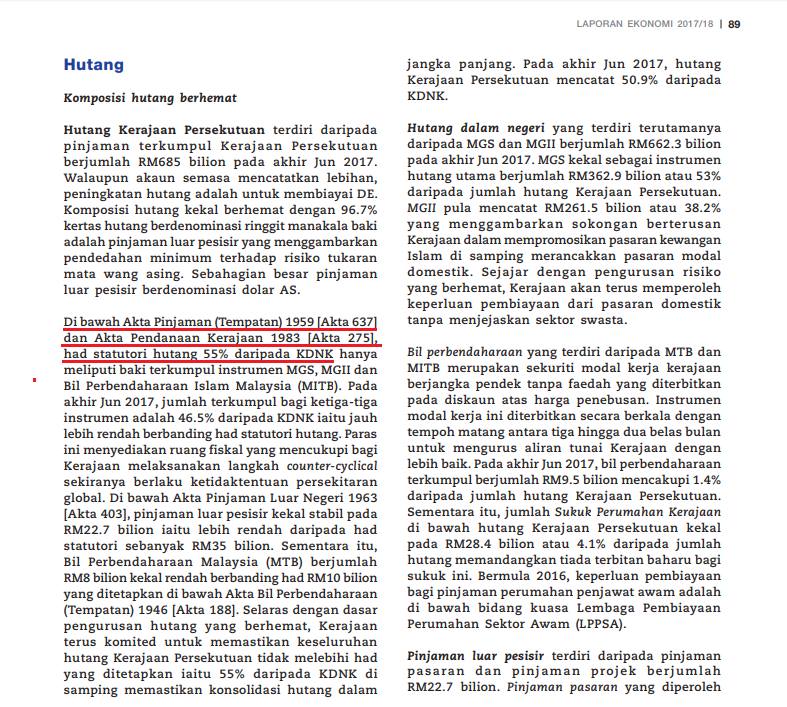 LAPORAN EKONOMI 2017/18 | 89

Hutang

Komposisi hutang berhemat

Hutang Kerajaan Persekutuan terdiri daripada pinjaman terkumpul Kerajaan Persekutuan berjumlah RM685 bilion pada akhir Jun 2017. Walaupun akaun semasa mencatatkan lebihan, peningkatan hutang adalah untuk membiayai DE. Komposisi hutang kekal berhemat dengan 96.7% kertas hutang berdenominasi ringgit manakala baki adalah pinjaman luar pesisir yang menggambarkan pendedahan minimum terhadap risiko tukaran mata wang asing. Sebahagian besar pinjaman luar pesisir berdenominasi dolar AS.

Di bawah Akta Pinjaman (Tempatan) 1959 [Akta 637] dan Akta Pendanaan Kerajaan 1983 [Akta 275], had statutori hutang 55% daripada KDNK hanya meliputi baki terkumpul instrumen MGS, MGII dan Bil Perbendaharaan Islam Malaysia (MITB). Pada akhir Jun 2017, jumlah terkumpul bagi ketiga-tiga instrumen adalah 46.5% daripada KDNK iaitu jauh lebih rendah berbanding had statutori hutang. Paras ini menyediakan ruang fiskal yang mencukupi bagi Kerajaan melaksanakan langkah counter-cyclical sekiranya berlaku ketidaktentuan persekitaran global. Di bawah Akta Pinjaman Luar Negeri 1963 [Akta 403], pinjaman luar pesisir kekal stabil pada RM22.7 bilion iaitu lebih rendah daripada had statutori sebanyak RM35 bilion. Sementara itu, Bil Perbendaharaan Malaysia (MTB) berjumlah RM8 bilion kekal rendah berbanding had RM10 bilion yang ditetapkan di bawah Akta Bil Perbendaharaan (Tempatan) 1946 [Akta 188]. Selaras dengan dasar pengurusan hutang yang berhemat, Kerajaan terus komited untuk memastikan keseluruhan hutang Kerajaan Persekutuan tidak melebihi had yang ditetapkan iaitu 55% daripada KDNK di samping memastikan konsolidasi hutang dalam jangka panjang. Pada akhir Jun 2017, hutang Kerajaan Persekutuan mencatat 50.9% daripada KDNK.

Hutang dalam negeri yang terdiri terutamanya daripada MGS dan MGII berjumlah RM662.3 bilion pada akhir Jun 2017. MGS kekal sebagai instrumen hutang utama berjumlah RM362.9 bilion atau 53% daripada jumlah hutang Kerajaan Persekutuan. MGII pula mencatat RM261.5 bilion atau 38.2% yang menggambarkan sokongan berterusan Kerajaan dalam mempromosikan pasaran kewangan Islam di samping merancakkan pasaran modal domestik. Sejajar dengan pengurusan risiko yang berhemat, Kerajaan akan terus memperoleh keperluan pembiayaan dari pasaran domestik tanpa menjejaskan sektor swasta.

Bil perbendaharaan yang terdiri daripada MTB dan MITB merupakan sekuriti modal kerja kerajaan berjangka pendek tanpa faedah yang diterbitkan pada diskaun atas harga penebusan. Instrumen modal kerja ini diterbitkan secara berkala dengan tempoh matang antara tiga hingga dua belas bulan untuk mengurus aliran tunai Kerajaan dengan lebih baik. Pada akhir Jun 2017, bil perbendaharaan terkumpul berjumlah RM9.5 bilion mencakupi 1.4% daripada jumlah hutang Kerajaan Persekutuan. Sementara itu, jumlah Sukuk Perumahan Kerajaan di bawah hutang Kerajaan Persekutuan kekal pada RM28.4 bilion atau 4.1% daripada jumlah hutang memandangkan tiada terbitan baharu bagi sukuk ini. Bermula 2016, keperluan pembiayaan bagi pinjaman perumahan penjawat awam adalah di bawah bidang kuasa Lembaga Pembiayaan Perumahan Sektor Awam (LPPSA).

Pinjaman luar pesisir terdiri daripada pinjaman pasaran dan pinjaman projek berjumlah RM22.7 bilion. Pinjaman pasaran yang diperoleh